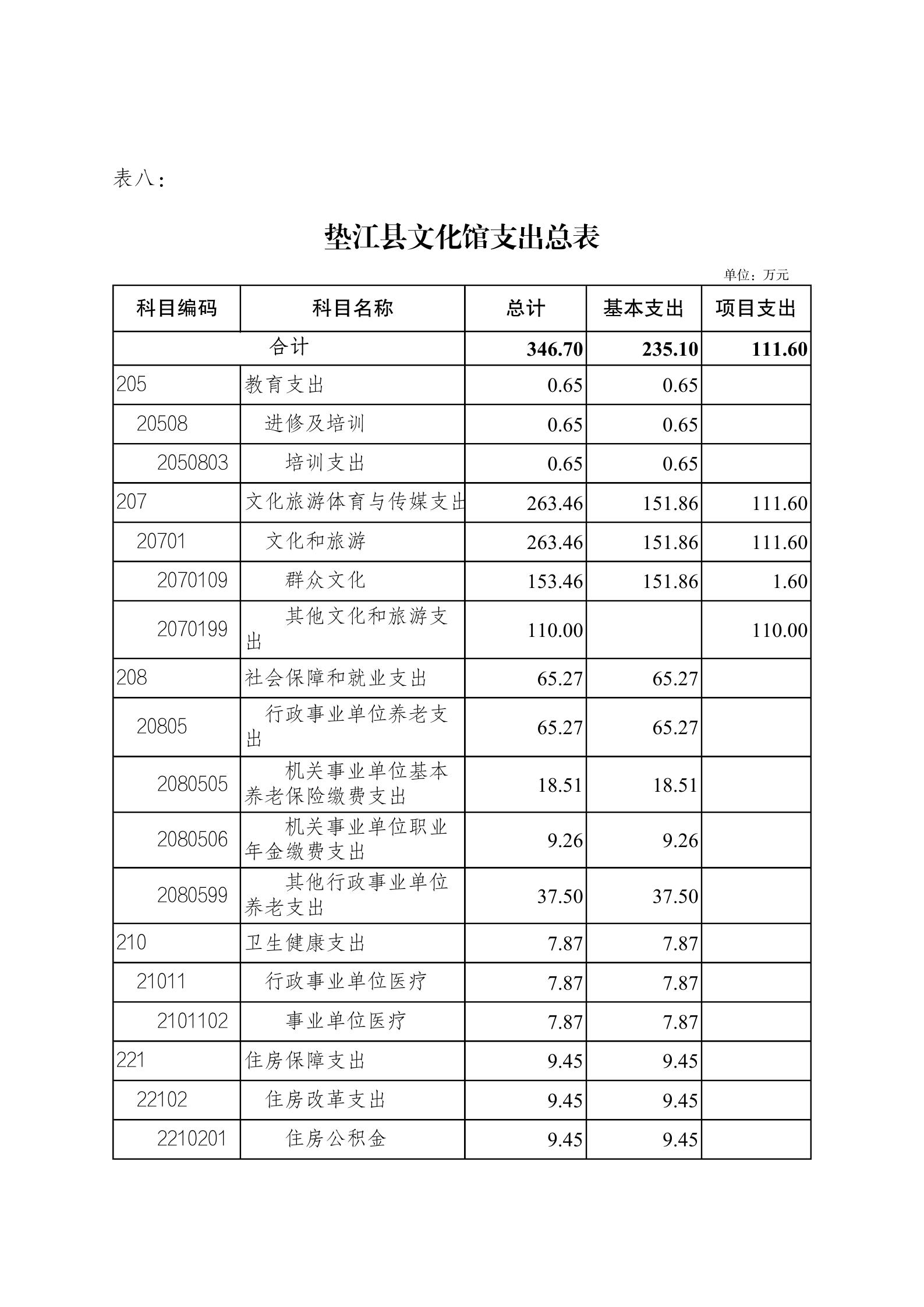 表八：

垫江县文化馆支出总表

单位：万元

| 科目编码 | 科目名称 | 总计 | 基本支出 | 项目支出 |
|---|---|---|---|---|
| 合计 | | 346.70 | 235.10 | 111.60 |
| 205 | 教育支出 | 0.65 | 0.65 | |
| 20508 | 进修及培训 | 0.65 | 0.65 | |
| 2050803 | 培训支出 | 0.65 | 0.65 | |
| 207 | 文化旅游体育与传媒支出 | 263.46 | 151.86 | 111.60 |
| 20701 | 文化和旅游 | 263.46 | 151.86 | 111.60 |
| 2070109 | 群众文化 | 153.46 | 151.86 | 1.60 |
| 2070199 | 其他文化和旅游支出 | 110.00 | | 110.00 |
| 208 | 社会保障和就业支出 | 65.27 | 65.27 | |
| 20805 | 行政事业单位养老支出 | 65.27 | 65.27 | |
| 2080505 | 机关事业单位基本养老保险缴费支出 | 18.51 | 18.51 | |
| 2080506 | 机关事业单位职业年金缴费支出 | 9.26 | 9.26 | |
| 2080599 | 其他行政事业单位养老支出 | 37.50 | 37.50 | |
| 210 | 卫生健康支出 | 7.87 | 7.87 | |
| 21011 | 行政事业单位医疗 | 7.87 | 7.87 | |
| 2101102 | 事业单位医疗 | 7.87 | 7.87 | |
| 221 | 住房保障支出 | 9.45 | 9.45 | |
| 22102 | 住房改革支出 | 9.45 | 9.45 | |
| 2210201 | 住房公积金 | 9.45 | 9.45 | |